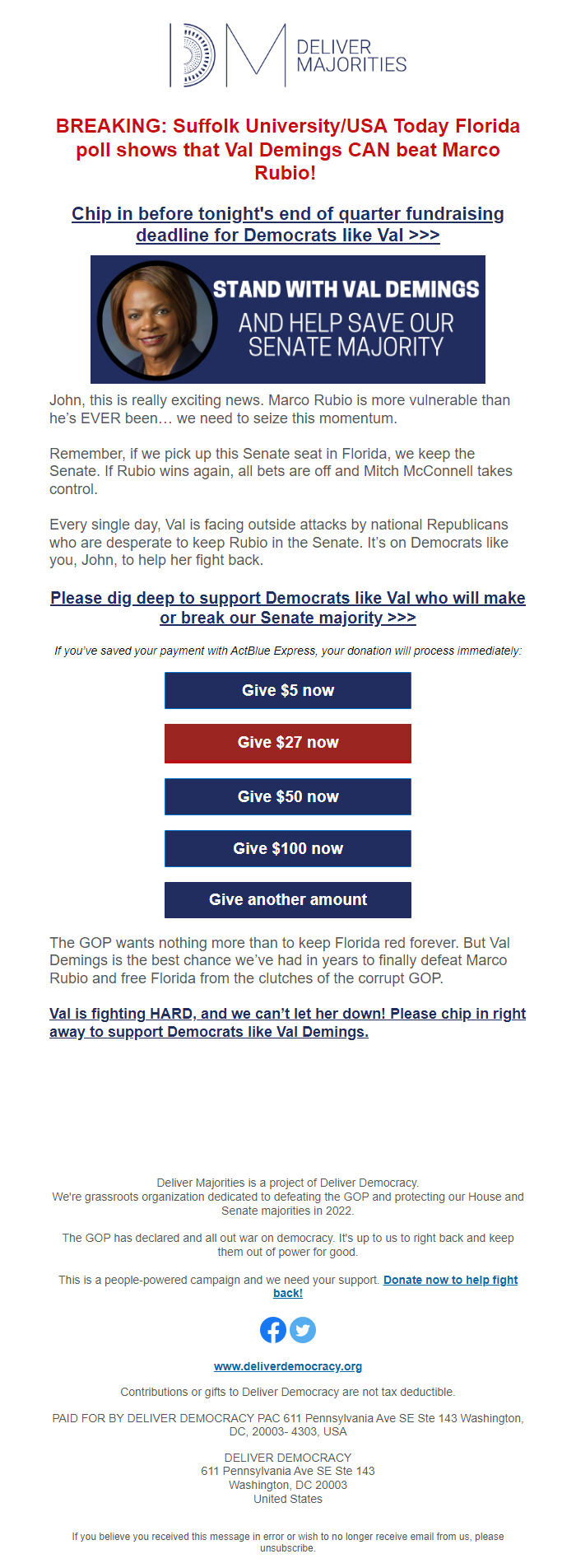 DM DELIVER MAJORITIES

BREAKING: Suffolk University/USA Today Florida poll shows that Val Demings CAN beat Marco Rubio!

Chip in before tonight's end of quarter fundraising deadline for Democrats like Val >>>

STAND WITH VAL DEMINGS AND HELP SAVE OUR SENATE MAJORITY

John, this is really exciting news. Marco Rubio is more vulnerable than he's EVER been… we need to seize this momentum.

Remember, if we pick up this Senate seat in Florida, we keep the Senate. If Rubio wins again, all bets are off and Mitch McConnell takes control.

Every single day, Val is facing outside attacks by national Republicans who are desperate to keep Rubio in the Senate. It's on Democrats like you, John, to help her fight back.

Please dig deep to support Democrats like Val who will make or break our Senate majority >>>

If you've saved your payment with ActBlue Express, your donation will process immediately:

Give $5 now

Give $27 now

Give $50 now

Give $100 now

Give another amount

The GOP wants nothing more than to keep Florida red forever. But Val Demings is the best chance we've had in years to finally defeat Marco Rubio and free Florida from the clutches of the corrupt GOP.

Val is fighting HARD, and we can't let her down! Please chip in right away to support Democrats like Val Demings.

Deliver Majorities is a project of Deliver Democracy.
We're grassroots organization dedicated to defeating the GOP and protecting our House and Senate majorities in 2022.

The GOP has declared and all out war on democracy. It's up to us to right back and keep them out of power for good.

This is a people-powered campaign and we need your support. Donate now to help fight back!

www.deliverdemocracy.org

Contributions or gifts to Deliver Democracy are not tax deductible.

PAID FOR BY DELIVER DEMOCRACY PAC 611 Pennsylvania Ave SE Ste 143 Washington, DC, 20003- 4303, USA

DELIVER DEMOCRACY
611 Pennsylvania Ave SE Ste 143
Washington, DC 20003
United States

If you believe you received this message in error or wish to no longer receive email from us, please unsubscribe.